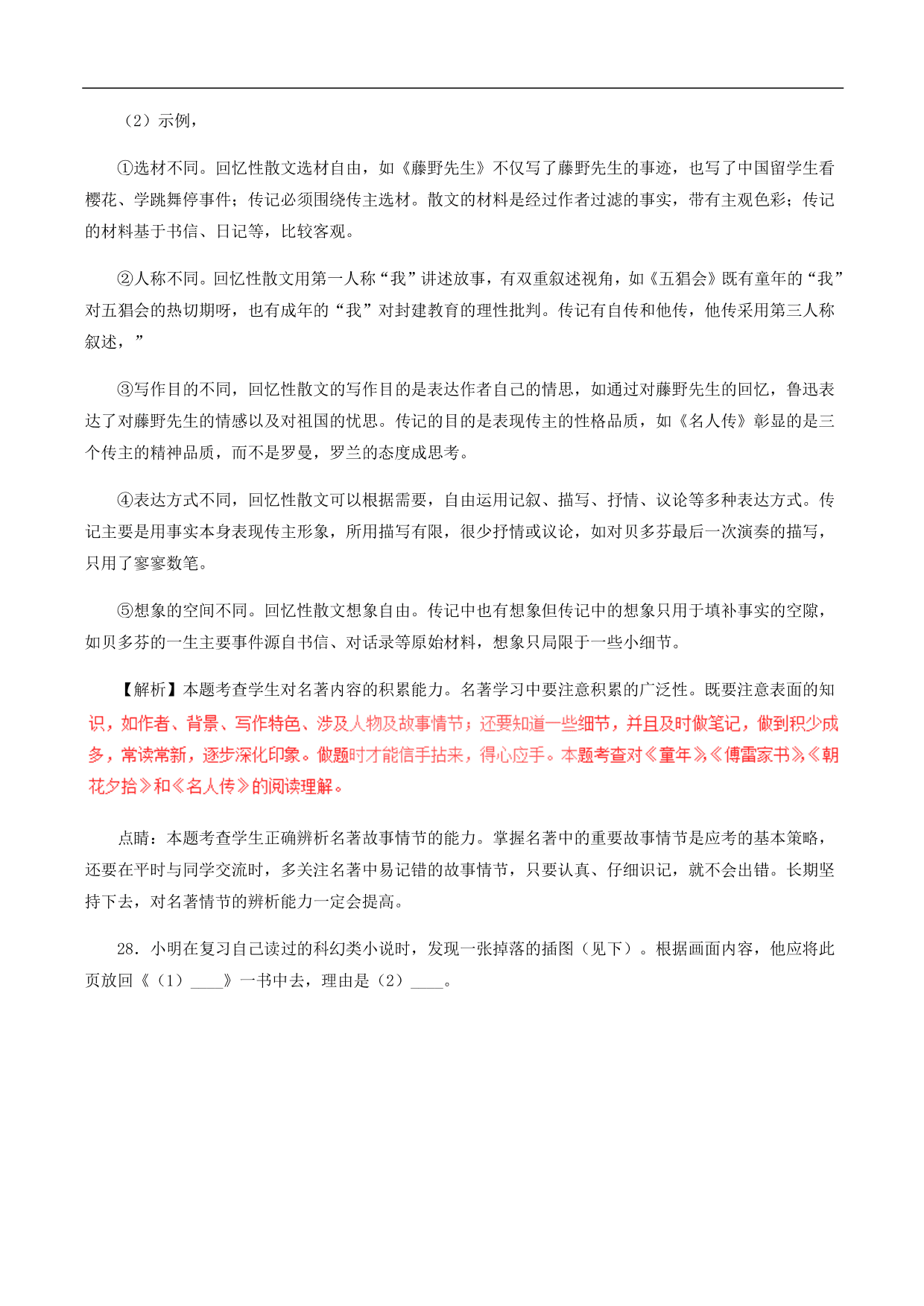 （2）示例，

①选材不同。回忆性散文选材自由，如《藤野先生》不仅写了藤野先生的事迹，也写了中国留学生看樱花、学跳舞停事件；传记必须围绕传主选材。散文的材料是经过作者过滤的事实，带有主观色彩；传记的材料基于书信、日记等，比较客观。

②人称不同。回忆性散文用第一人称“我”讲述故事，有双重叙述视角，如《五猖会》既有童年的“我”对五猖会的热切期呀，也有成年的“我”对封建教育的理性批判。传记有自传和他传，他传采用第三人称叙述，”

③写作目的不同，回忆性散文的写作目的是表达作者自己的情思，如通过对藤野先生的回忆，鲁迅表达了对藤野先生的情感以及对祖国的忧思。传记的目的是表现传主的性格品质，如《名人传》彰显的是三个传主的精神品质，而不是罗曼，罗兰的态度成思考。

④表达方式不同，回忆性散文可以根据需要，自由运用记叙、描写、抒情、议论等多种表达方式。传记主要是用事实本身表现传主形象，所用描写有限，很少抒情或议论，如对贝多芬最后一次演奏的描写，只用了寥寥数笔。

⑤想象的空间不同。回忆性散文想象自由。传记中也有想象但传记中的想象只用于填补事实的空隙，如贝多芬的一生主要事件源自书信、对话录等原始材料，想象只局限于一些小细节。

【解析】本题考查学生对名著内容的积累能力。名著学习中要注意积累的广泛性。既要注意表面的知识，如作者、背景、写作特色、涉及人物及故事情节；还要知道一些细节，并且及时做笔记，做到积少成多，常读常新，逐步深化印象。做题时才能信手拈来，得心应手。本题考查对《童年》、《傅雷家书》、《朝花夕拾》和《名人传》的阅读理解。

点睛：本题考查学生正确辨析名著故事情节的能力。掌握名著中的重要故事情节是应考的基本策略，还要在平时与同学交流时，多关注名著中易记错的故事情节，只要认真、仔细识记，就不会出错。长期坚持下去，对名著情节的辨析能力一定会提高。

28．小明在复习自己读过的科幻类小说时，发现一张掉落的插图（见下）。根据画面内容，他应将此页放回《（1）____》一书中去，理由是（2）____。